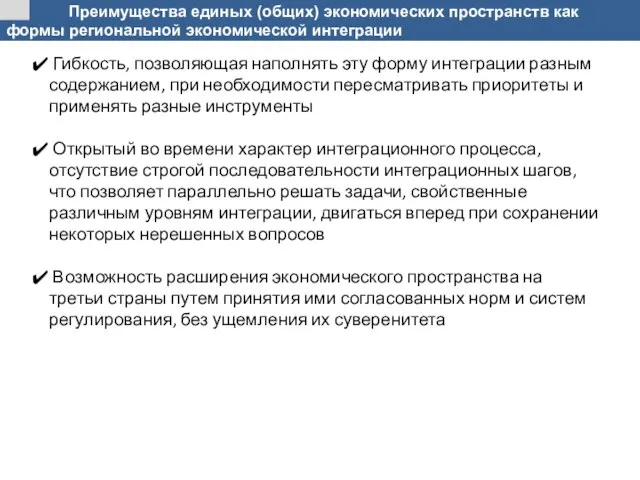 Преимущества единых (общих) экономических пространств как формы региональной экономической интеграции

✔ Гибкость, позволяющая наполнять эту форму интеграции разным содержанием, при необходимости пересматривать приоритеты и применять разные инструменты

✔ Открытый во времени характер интеграционного процесса, отсутствие строгой последовательности интеграционных шагов, что позволяет параллельно решать задачи, свойственные различным уровням интеграции, двигаться вперед при сохранении некоторых нерешенных вопросов

✔ Возможность расширения экономического пространства на третьи страны путем принятия ими согласованных норм и систем регулирования, без ущемления их суверенитета